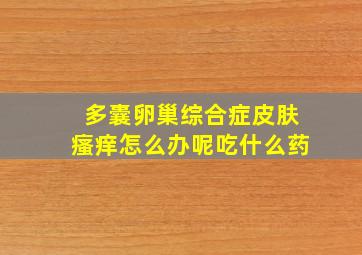 多囊卵巢综合症皮肤瘙痒怎么办呢吃什么药